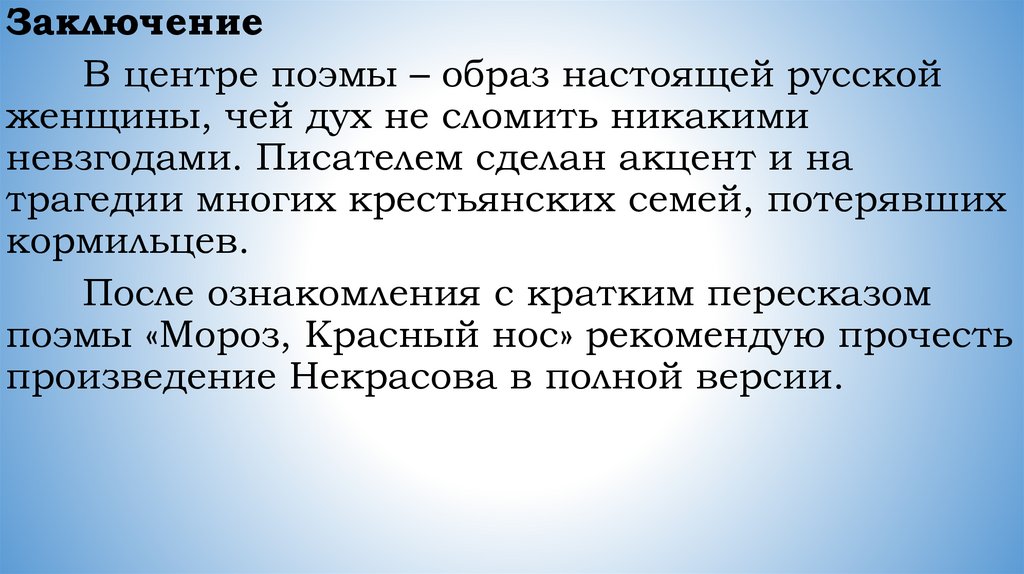 Заключение

В центре поэмы – образ настоящей русской женщины, чей дух не сломить никакими невзгодами. Писателем сделан акцент и на трагедии многих крестьянских семей, потерявших кормильцев.

После ознакомления с кратким пересказом поэмы «Мороз, Красный нос» рекомендую прочесть произведение Некрасова в полной версии.